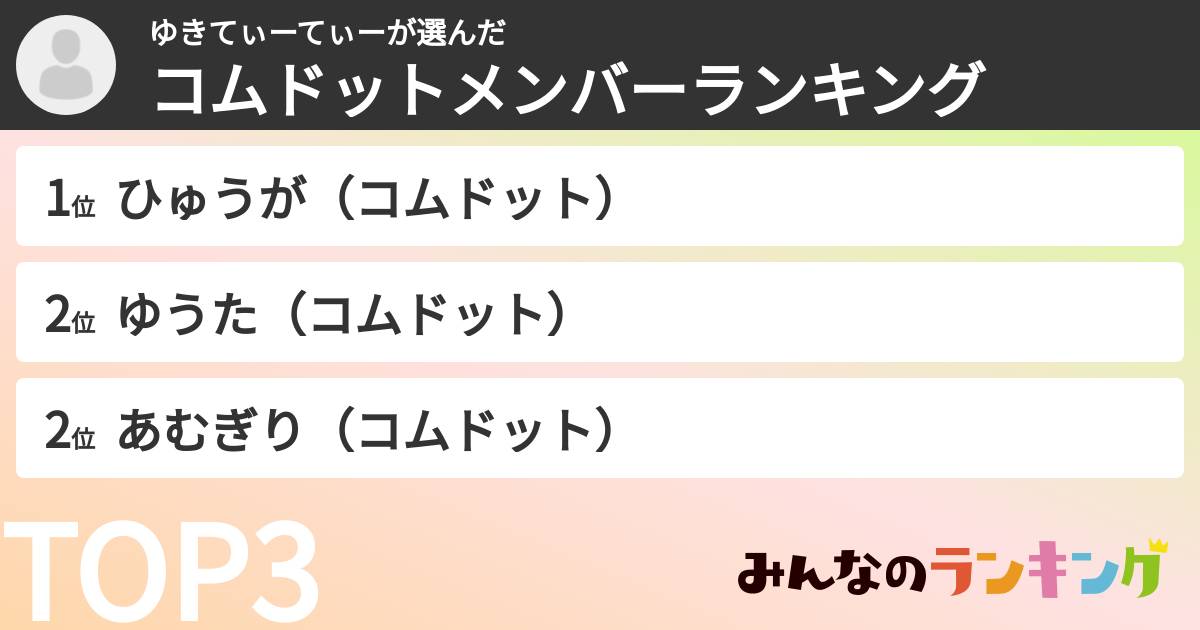 ゆきてぃーてぃーが選んだ
コムドットメンバーランキング

1位 ひゅうが（コムドット）

2位 ゆうた（コムドット）

2位 あむぎり（コムドット）

TOP3

みんなのランキング